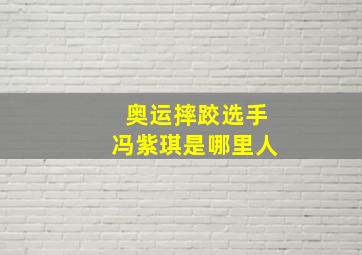 奥运摔跤选手
冯紫琪是哪里人